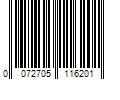 0 072705 116201